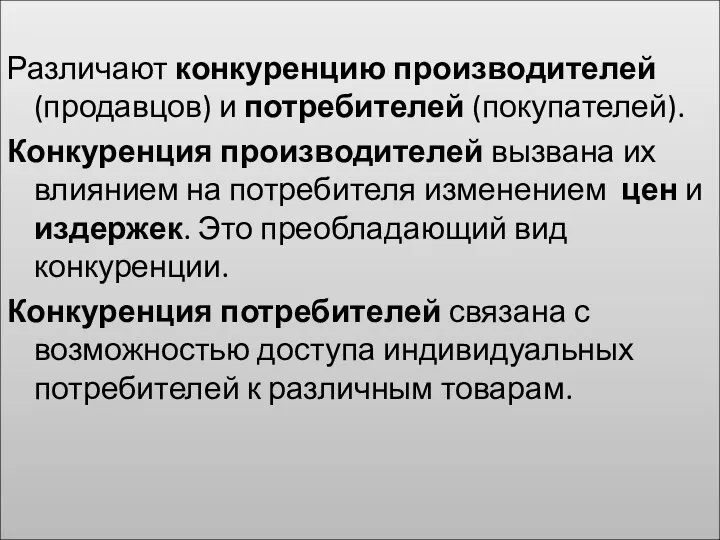 Различают конкуренцию производителей (продавцов) и потребителей (покупателей).

Конкуренция производителей вызвана их влиянием на потребителя изменением цен и издержек. Это преобладающий вид конкуренции.

Конкуренция потребителей связана с возможностью доступа индивидуальных потребителей к различным товарам.